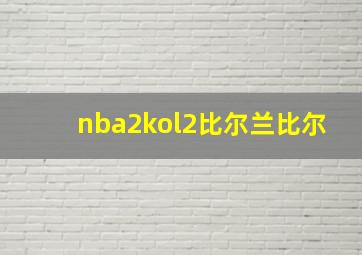 nba2kol2比尔兰比尔